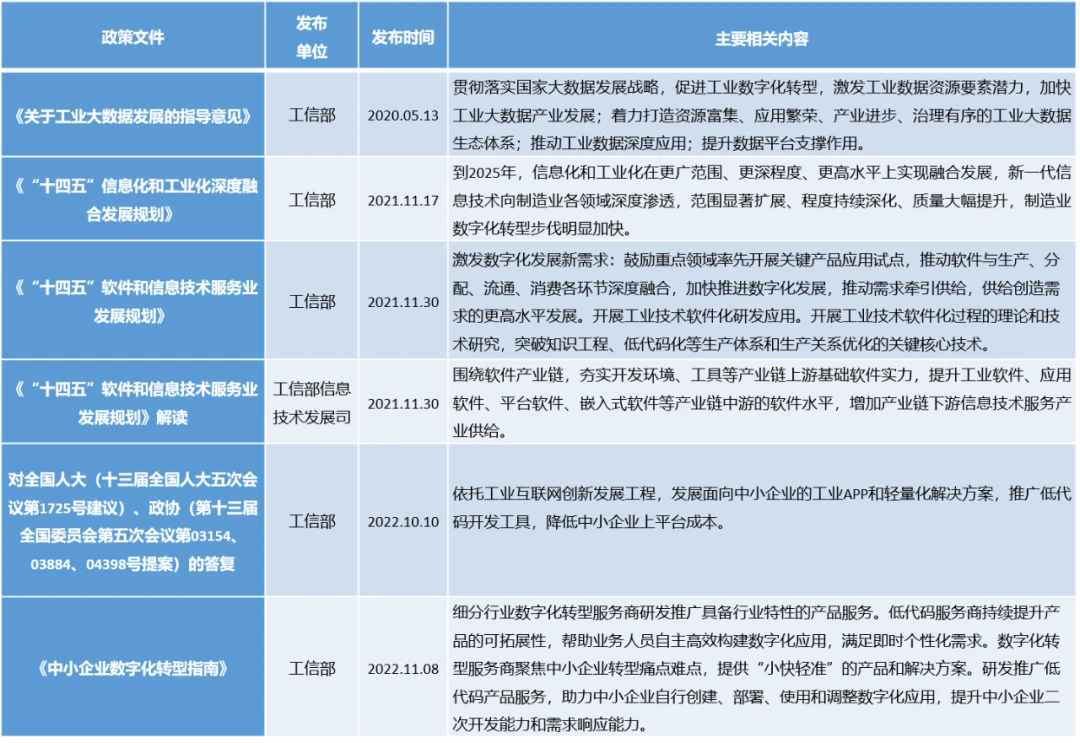 | 政策文件 | 发布单位 | 发布时间 | 主要相关内容 |
|---|---|---|---|
| 《关于工业大数据发展的指导意见》 | 工信部 | 2020.05.13 | 贯彻落实国家大数据发展战略，促进工业数字化转型，激发工业数据资源要素潜力，加快工业大数据产业发展；着力打造资源富集、应用繁荣、产业进步、治理有序的工业大数据生态体系；推动工业数据深度应用；提升数据平台支撑作用。 |
| 《“十四五”信息化和工业化深度融合发展规划》 | 工信部 | 2021.11.17 | 到2025年，信息化和工业化在更广范围、更深程度、更高水平上实现融合发展，新一代信息技术向制造业各领域深度渗透，范围显著扩展、程度持续深化、质量大幅提升，制造业数字化转型步伐明显加快。 |
| 《“十四五”软件和信息技术服务业发展规划》 | 工信部 | 2021.11.30 | 激发数字化发展新需求：鼓励重点领域率先开展关键产品应用试点，推动软件与生产、分配、流通、消费各环节深度融合，加快推进数字化发展，推动需求牵引供给，供给创造需求的更高水平发展。开展工业技术软件化研发应用。开展工业技术软件化过程的理论和技术研究，突破知识工程、低代码化等生产体系和生产关系优化的关键核心技术。 |
| 《“十四五”软件和信息技术服务业发展规划》解读 | 工信部信息技术发展司 | 2021.11.30 | 围绕软件产业链，夯实开发环境、工具等产业链上游基础软件实力，提升工业软件、应用软件、平台软件、嵌入式软件等产业链中游的软件水平，增加产业链下游信息技术服务产业供给。 |
| 对全国人大（十三届全国人大五次会议第1725号建议）、政协（第十三届全国委员会第五次会议第03154、03884、04398号提案）的答复 | 工信部 | 2022.10.10 | 依托工业互联网创新发展工程，发展面向中小企业的工业APP和轻量化解决方案，推广低代码开发工具，降低中小企业上平台成本。 |
| 《中小企业数字化转型指南》 | 工信部 | 2022.11.08 | 细分行业数字化转型服务商研发推广具备行业特性的产品服务。低代码服务商持续提升产品的可拓展性，帮助业务人员自主高效构建数字化应用，满足即时个性化需求。数字化转型服务商聚焦中小企业转型痛点难点，提供“小快轻准”的产品和解决方案。研发推广低代码产品服务，助力中小企业自行创建、部署、使用和调整数字化应用，提升中小企业二次开发能力和需求响应能力。 |